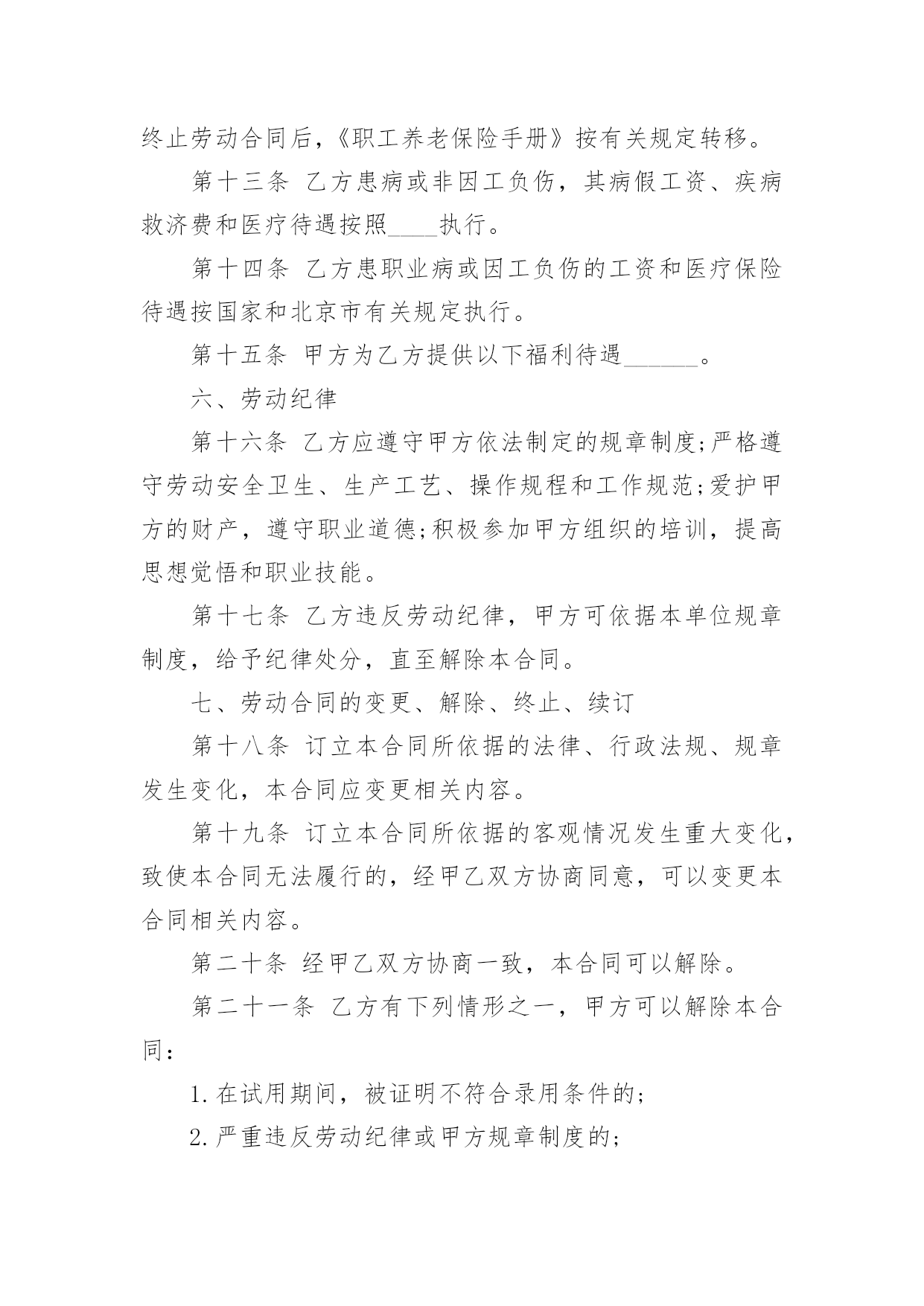 终止劳动合同后，《职工养老保险手册》按有关规定转移。

第十三条 乙方患病或非因工负伤，其病假工资、疾病救济费和医疗待遇按照____执行。

第十四条 乙方患职业病或因工负伤的工资和医疗保险待遇按国家和北京市有关规定执行。

第十五条 甲方为乙方提供以下福利待遇______。

六、劳动纪律

第十六条 乙方应遵守甲方依法制定的规章制度;严格遵守劳动安全卫生、生产工艺、操作规程和工作规范;爱护甲方的财产，遵守职业道德;积极参加甲方组织的培训，提高思想觉悟和职业技能。

第十七条 乙方违反劳动纪律，甲方可依据本单位规章制度，给予纪律处分，直至解除本合同。

七、劳动合同的变更、解除、终止、续订

第十八条 订立本合同所依据的法律、行政法规、规章发生变化，本合同应变更相关内容。

第十九条 订立本合同所依据的客观情况发生重大变化，致使本合同无法履行的，经甲乙双方协商同意，可以变更本合同相关内容。

第二十条 经甲乙双方协商一致，本合同可以解除。

第二十一条 乙方有下列情形之一，甲方可以解除本合同：

1.在试用期间，被证明不符合录用条件的;

2.严重违反劳动纪律或甲方规章制度的;